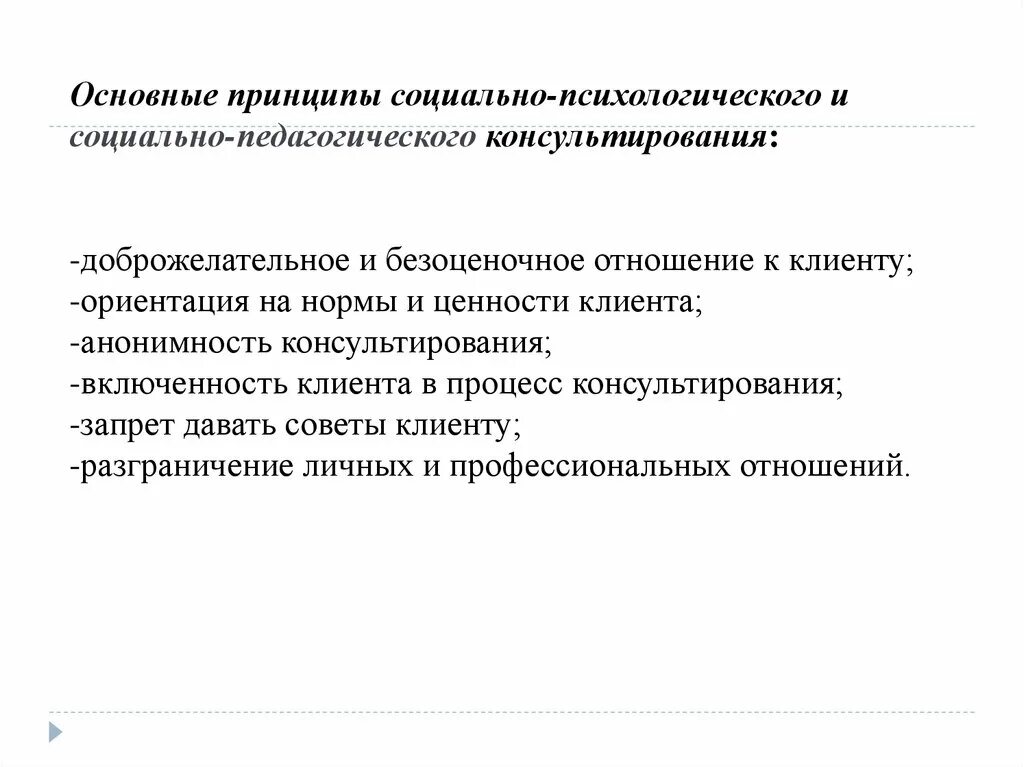 Основные принципы социально-психологического и социально-педагогического консультирования:

-доброжелательное и безоценочное отношение к клиенту;
-ориентация на нормы и ценности клиента;
-анонимность консультирования;
-включенность клиента в процесс консультирования;
-запрет давать советы клиенту;
-разграничение личных и профессиональных отношений.